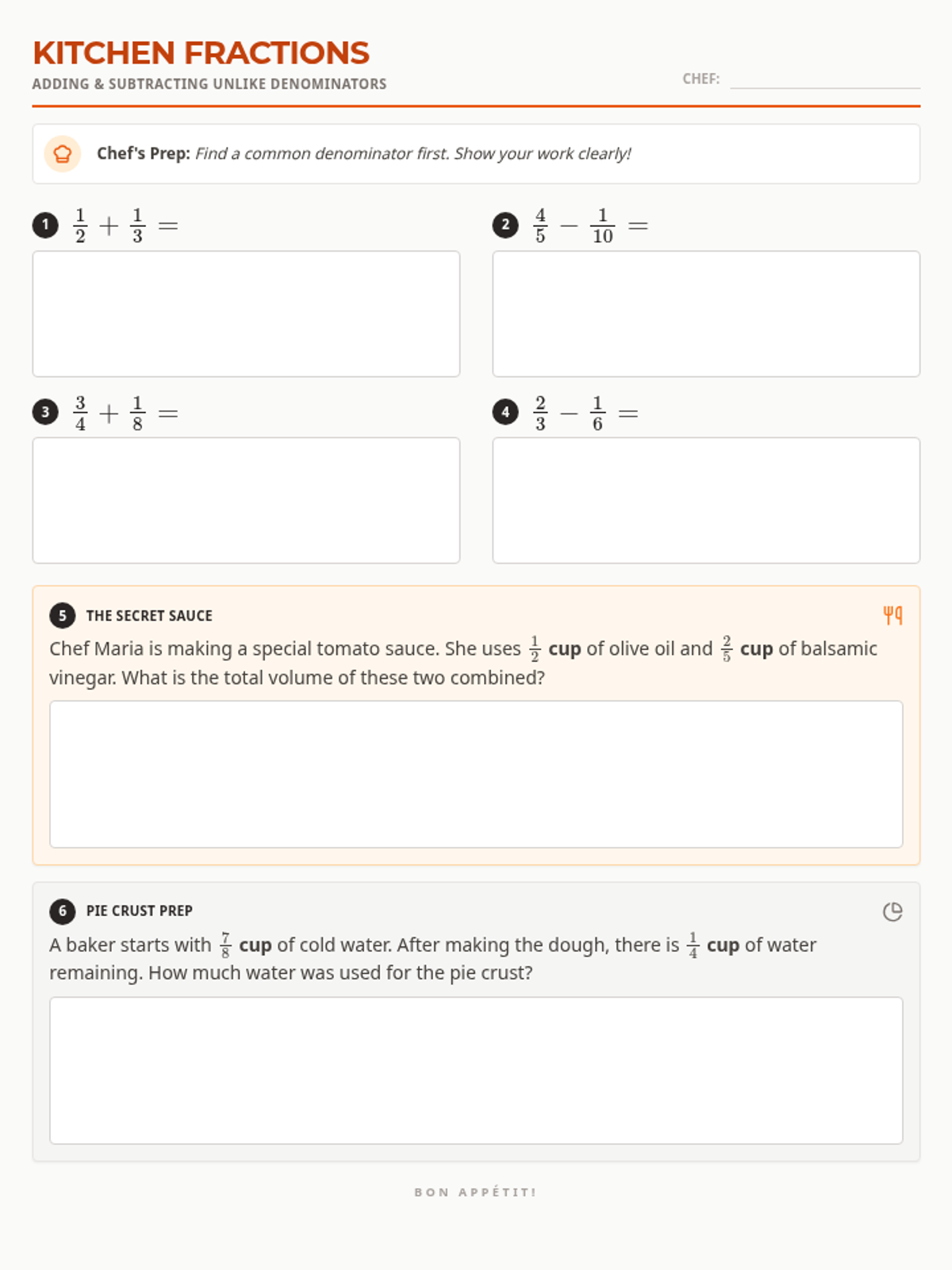 KITCHEN FRACTIONS
ADDING & SUBTRACTING UNLIKE DENOMINATORS

CHEF:

Chef's Prep: Find a common denominator first. Show your work clearly!

1 $\frac{1}{2} + \frac{1}{3} =$

2 $\frac{4}{5} - \frac{1}{10} =$

3 $\frac{3}{4} + \frac{1}{8} =$

4 $\frac{2}{3} - \frac{1}{6} =$

5 THE SECRET SAUCE

Chef Maria is making a special tomato sauce. She uses $\frac{1}{2}$ cup of olive oil and $\frac{2}{5}$ cup of balsamic vinegar. What is the total volume of these two combined?

6 PIE CRUST PREP

A baker starts with $\frac{7}{8}$ cup of cold water. After making the dough, there is $\frac{1}{4}$ cup of water remaining. How much water was used for the pie crust?

BON APPÉTIT!